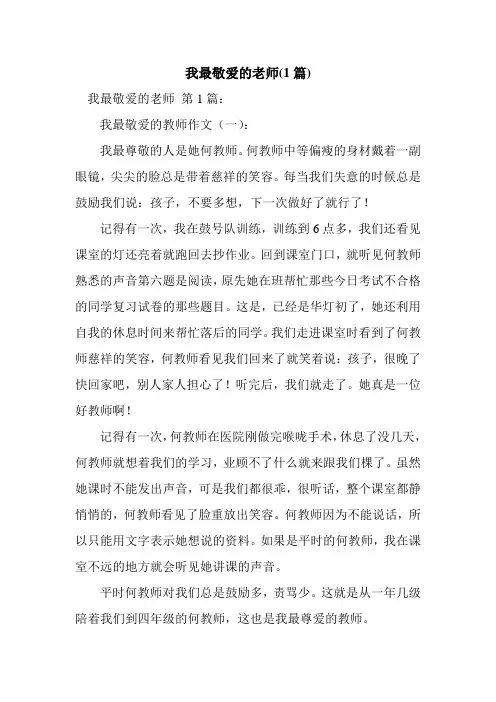 我最敬爱的老师(1篇)

我最敬爱的老师 第1篇：

我最敬爱的教师作文（一）：

我最尊敬的人是她何教师。何教师中等偏瘦的身材戴着一副眼镜，尖尖的脸总是带着慈祥的笑容。每当我们失意的时候总是鼓励我们说：孩子，不要多想，下一次做好了就行了！

记得有一次，我在鼓号队训练，训练到6点多，我们还看见课室的灯还亮着就跑回去抄作业。回到课室门口，就听见何教师熟悉的声音第六题是阅读，原先她在班帮忙那些今日考试不合格的同学复习试卷的那些题目。这是，已经是华灯初了，她还利用自我的休息时间来帮忙落后的同学。我们走进课室时看到了何教师慈祥的笑容，何教师看见我们回来了就笑着说：孩子，很晚了快回家吧，别人家人担心了！听完后，我们就走了。她真是一位好教师啊！

记得有一次，何教师在医院刚做完喉咙手术，休息了没几天，何教师就想着我们的学习，业顾不了什么就来跟我们棵了。虽然她课时不能发出声音，可是我们都很乖，很听话，整个课室都静悄悄的，何教师看见了脸重放出笑容。何教师因为不能说话，所以只能用文字表示她想说的资料。如果是平时的何教师，我在课室不远的地方就会听见她讲课的声音。

平时何教师对我们总是鼓励多，责骂少。这就是从一年几级陪着我们到四年级的何教师，这也是我最尊爱的教师。